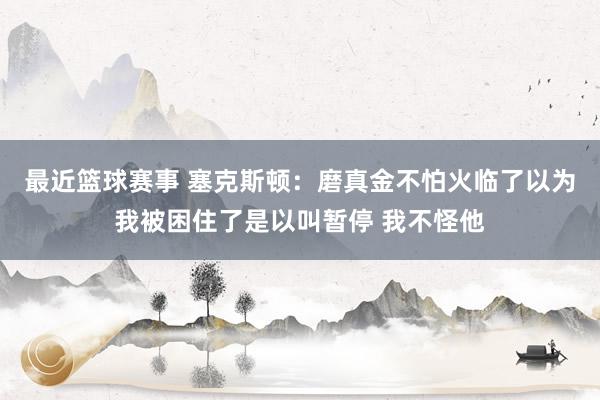 最近篮球赛事 塞克斯顿：磨真金不怕火临了以为我被困住了是以叫暂停 我不怪他